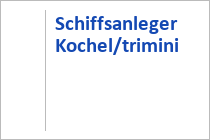 Schiffsanleger Kochel/trimini